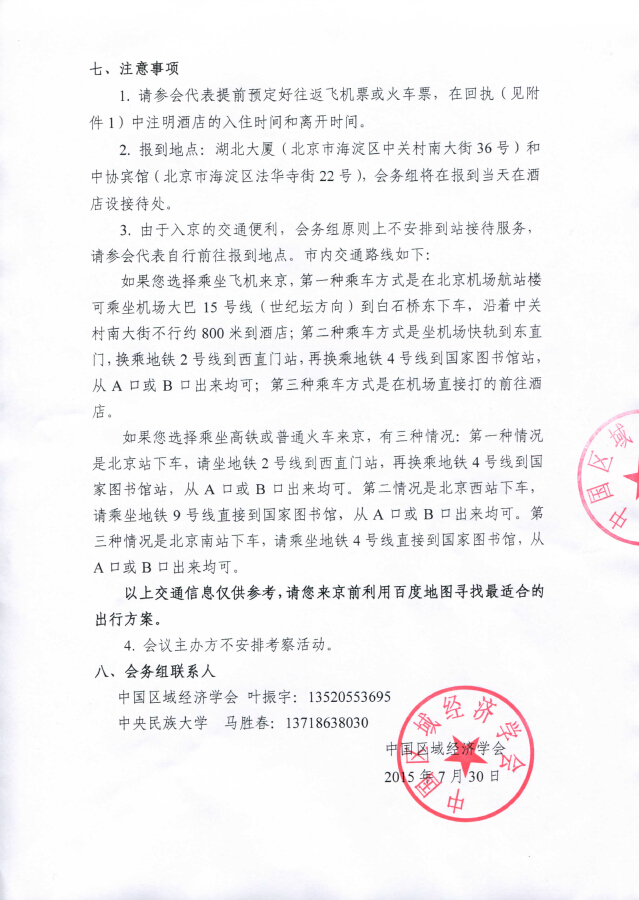 七、注意事项

1. 请参会代表提前预定好往返飞机票或火车票，在回执（见附件 1）中注明酒店的入住时间和离开时间。

2. 报到地点：湖北大厦（北京市海淀区中关村南大街 36 号）和中协宾馆（北京市海淀区法华寺街 22 号），会务组将在报到当天在酒店设接待处。

3. 由于入京的交通便利，会务组原则上不安排到站接待服务，请参会代表自行前往报到地点。市内交通路线如下：

如果您选择乘坐飞机来京，第一种乘车方式是在北京机场航站楼可乘坐机场大巴 15 号线（世纪坛方向）到白石桥东下车，沿着中关村南大街不行约 800 米到酒店；第二种乘车方式是坐机场快轨到东直门，换乘地铁 2 号线到西直门站，再换乘地铁 4 号线到国家图书馆站，从 A 口或 B 口出来均可；第三种乘车方式是在机场直接打的前往酒店。

如果您选择乘坐高铁或普通火车来京，有三种情况：第一种情况是北京站下车，请坐地铁 2 号线到西直门站，再换乘地铁 4 号线到国家图书馆站，从 A 口或 B 口出来均可。第二情况是北京西站下车，请乘坐地铁 9 号线直接到国家图书馆，从 A 口或 B 口出来均可。第三种情况是北京南站下车，请乘坐地铁 4 号线直接到国家图书馆，从 A 口或 B 口出来均可。

以上交通信息仅供参考，请您来京前利用百度地图寻找最适合的出行方案。

4. 会议主办方不安排考察活动。

八、会务组联系人

中国区域经济学会 叶振宇：13520553695

中央民族大学 马胜春：13718638030

中国区域经济学会

2015 年 7 月 30 日

中国区域经济学会